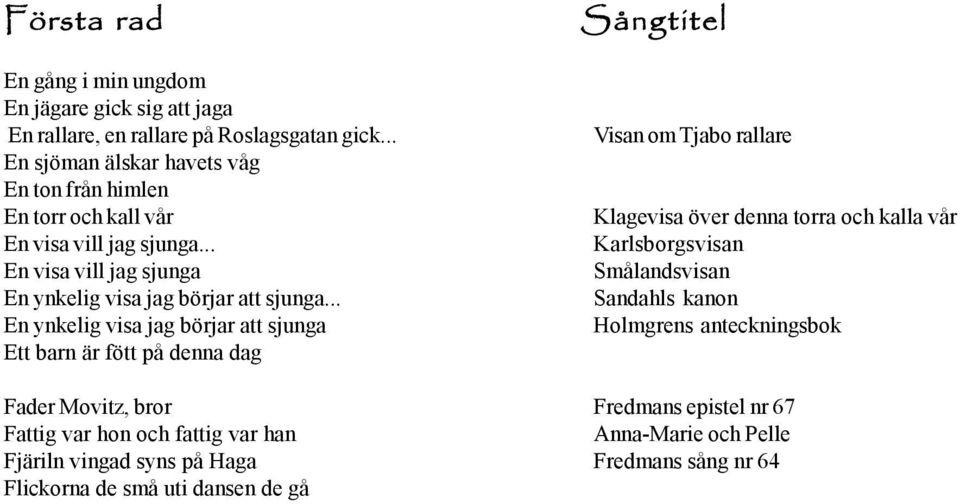 | Första rad | Sångtitel |
|---|---|
| En gång i min ungdom | |
| En jägare gick sig att jaga | |
| En rallare, en rallare på Roslagsgatan gick... | Visan om Tjabo rallare |
| En sjöman älskar havets våg | |
| En ton från himlen | |
| En torr och kall vår | Klagevisa över denna torra och kalla vår |
| En visa vill jag sjunga... | Karlsborgsvisan |
| En visa vill jag sjunga | Smålandsvisan |
| En ynkelig visa jag börjar att sjunga... | Sandahls kanon |
| En ynkelig visa jag börjar att sjunga | Holmgrens anteckningsbok |
| Ett barn är fött på denna dag | |
| Fader Movitz, bror | Fredmans epistel nr 67 |
| Fattig var hon och fattig var han | Anna-Marie och Pelle |
| Fjäriln vingad syns på Haga | Fredmans sång nr 64 |
| Flickorna de små uti dansen de gå | |